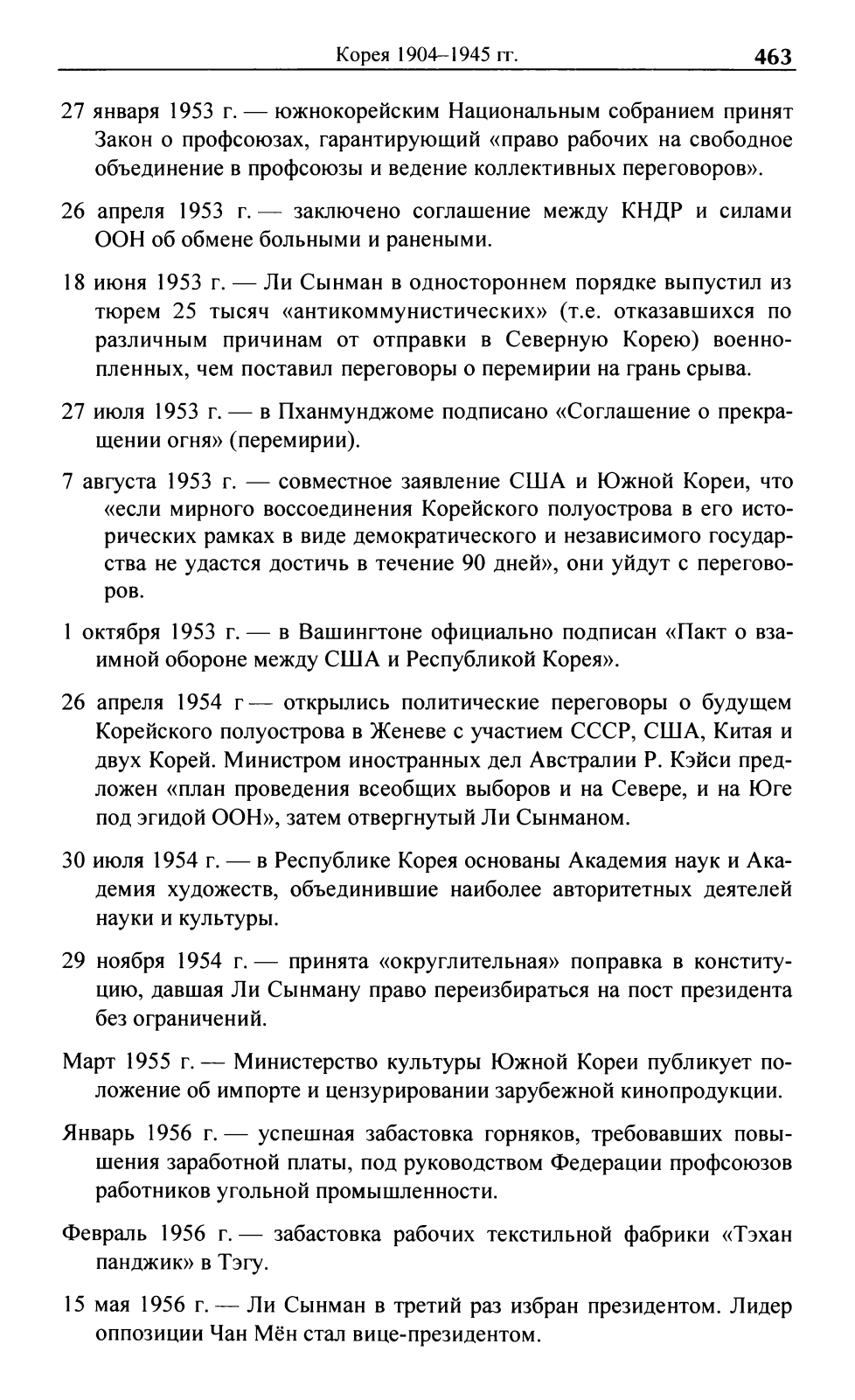 Корея 1904–1945 гг. 463

27 января 1953 г. — южнокорейским Национальным собранием принят Закон о профсоюзах, гарантирующий «право рабочих на свободное объединение в профсоюзы и ведение коллективных переговоров».

26 апреля 1953 г. — заключено соглашение между КНДР и силами ООН об обмене больными и ранеными.

18 июня 1953 г. — Ли Сынман в одностороннем порядке выпустил из тюрем 25 тысяч «антикоммунистических» (т.е. отказавшихся по различным причинам от отправки в Северную Корею) военнопленных, чем поставил переговоры о перемирии на грань срыва.

27 июля 1953 г. — в Пханмунджоме подписано «Соглашение о прекращении огня» (перемирии).

7 августа 1953 г. — совместное заявление США и Южной Кореи, что «если мирного воссоединения Корейского полуострова в его исторических рамках в виде демократического и независимого государства не удастся достичь в течение 90 дней», они уйдут с переговоров.

1 октября 1953 г. — в Вашингтоне официально подписан «Пакт о взаимной обороне между США и Республикой Корея».

26 апреля 1954 г — открылись политические переговоры о будущем Корейского полуострова в Женеве с участием СССР, США, Китая и двух Корей. Министром иностранных дел Австралии Р. Кэйси предложен «план проведения всеобщих выборов и на Севере, и на Юге под эгидой ООН», затем отвергнутый Ли Сынманом.

30 июля 1954 г. — в Республике Корея основаны Академия наук и Академия художеств, объединившие наиболее авторитетных деятелей науки и культуры.

29 ноября 1954 г. — принята «округлительная» поправка в конституцию, давшая Ли Сынману право переизбираться на пост президента без ограничений.

Март 1955 г. — Министерство культуры Южной Кореи публикует положение об импорте и цензурировании зарубежной кинопродукции.

Январь 1956 г. — успешная забастовка горняков, требовавших повышения заработной платы, под руководством Федерации профсоюзов работников угольной промышленности.

Февраль 1956 г. — забастовка рабочих текстильной фабрики «Тэхан панджик» в Тэгу.

15 мая 1956 г. — Ли Сынман в третий раз избран президентом. Лидер оппозиции Чан Мён стал вице-президентом.